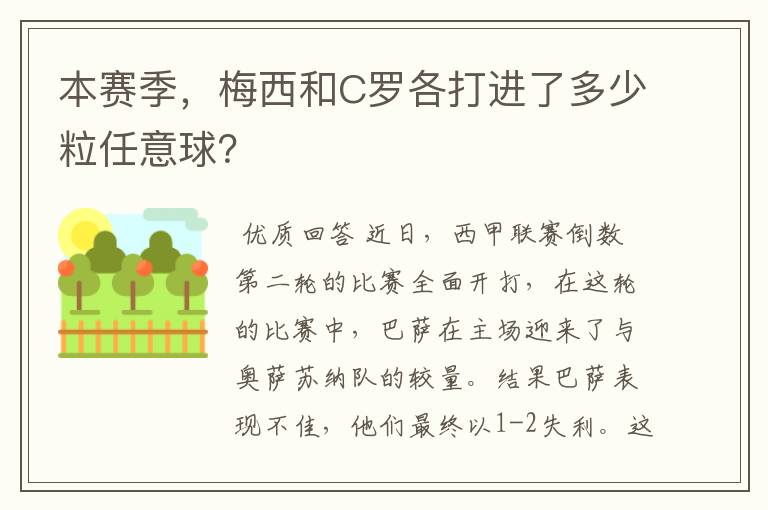 本赛季，梅西和C罗各打进了多少粒任意球?

优质回答 近日，西甲联赛倒数第二轮的比赛全面开打，在这轮的比赛中，巴萨在主场迎来了与奥萨苏纳队的较量。结果巴萨表现不佳，他们最终以1-2失利。这